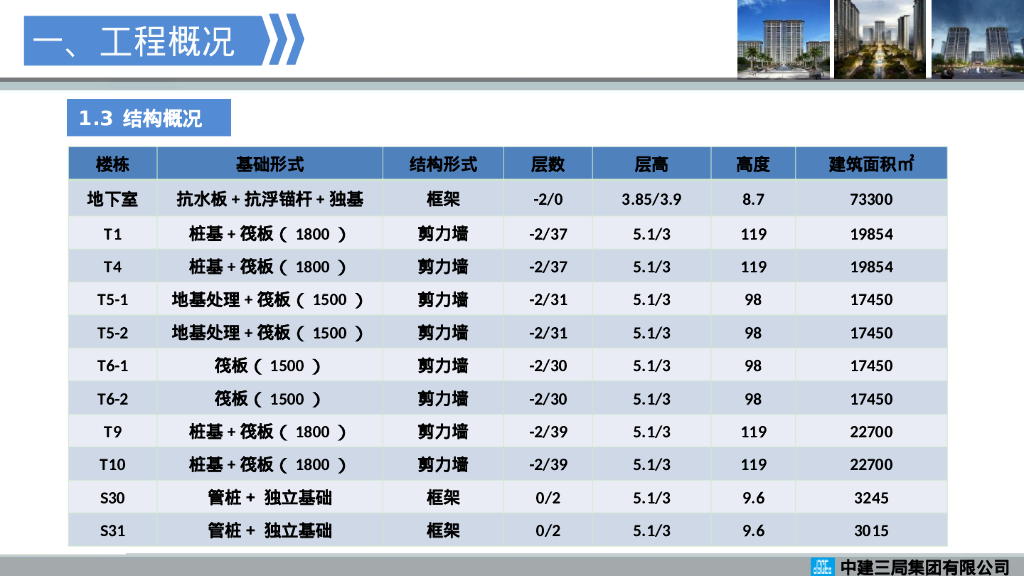 一、工程概况

1.3 结构概况

| 楼栋 | 基础形式 | 结构形式 | 层数 | 层高 | 高度 | 建筑面积㎡ |
|---|---|---|---|---|---|---|
| 地下室 | 抗水板+抗浮锚杆+独基 | 框架 | -2/0 | 3.85/3.9 | 8.7 | 73300 |
| T1 | 桩基+筏板（1800） | 剪力墙 | -2/37 | 5.1/3 | 119 | 19854 |
| T4 | 桩基+筏板（1800） | 剪力墙 | -2/37 | 5.1/3 | 119 | 19854 |
| T5-1 | 地基处理+筏板（1500） | 剪力墙 | -2/31 | 5.1/3 | 98 | 17450 |
| T5-2 | 地基处理+筏板（1500） | 剪力墙 | -2/31 | 5.1/3 | 98 | 17450 |
| T6-1 | 筏板（1500） | 剪力墙 | -2/30 | 5.1/3 | 98 | 17450 |
| T6-2 | 筏板（1500） | 剪力墙 | -2/30 | 5.1/3 | 98 | 17450 |
| T9 | 桩基+筏板（1800） | 剪力墙 | -2/39 | 5.1/3 | 119 | 22700 |
| T10 | 桩基+筏板（1800） | 剪力墙 | -2/39 | 5.1/3 | 119 | 22700 |
| S30 | 管桩+ 独立基础 | 框架 | 0/2 | 5.1/3 | 9.6 | 3245 |
| S31 | 管桩+ 独立基础 | 框架 | 0/2 | 5.1/3 | 9.6 | 3015 |

中建三局集团有限公司